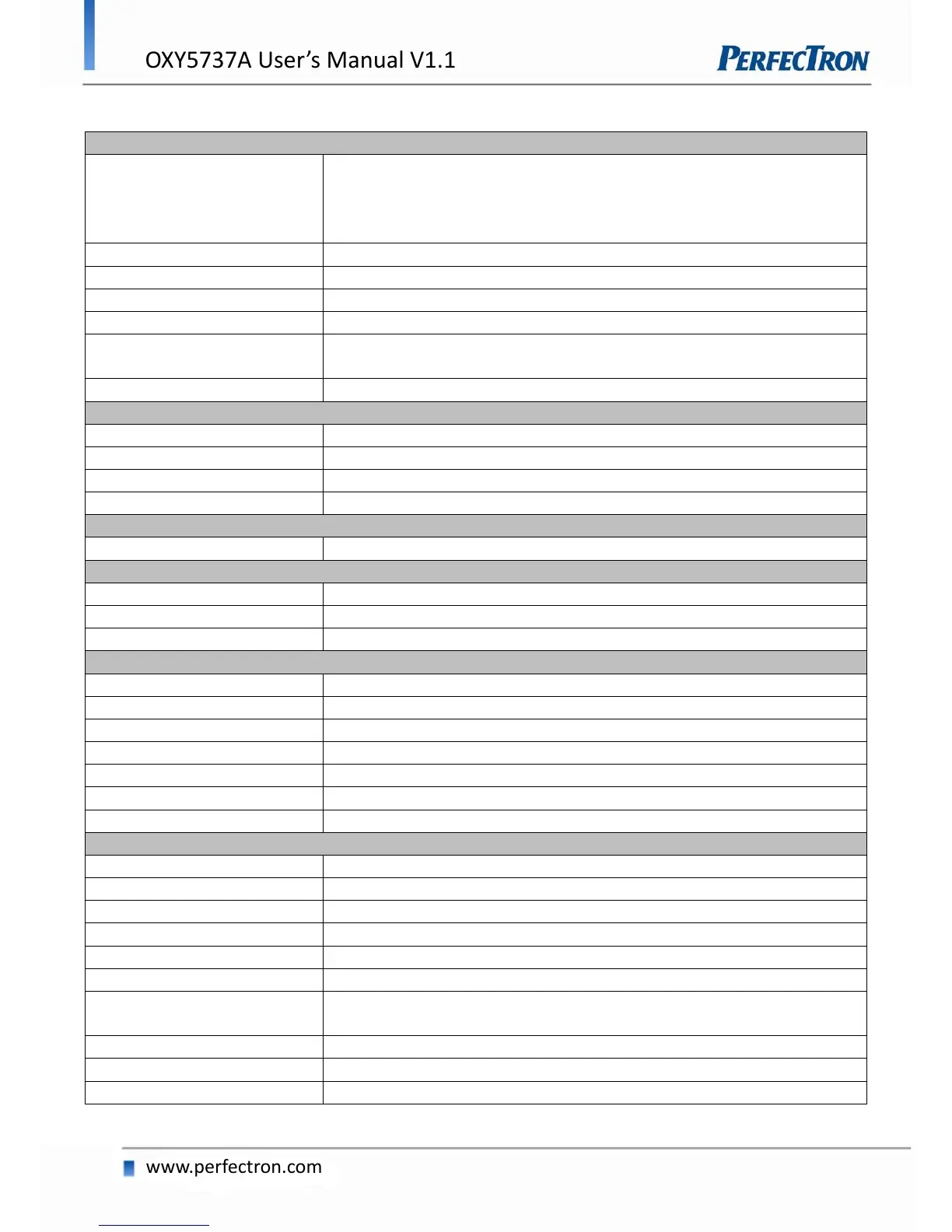 OXY5737A User's Manual V1.1

PERFECTRON

www.perfectron.com